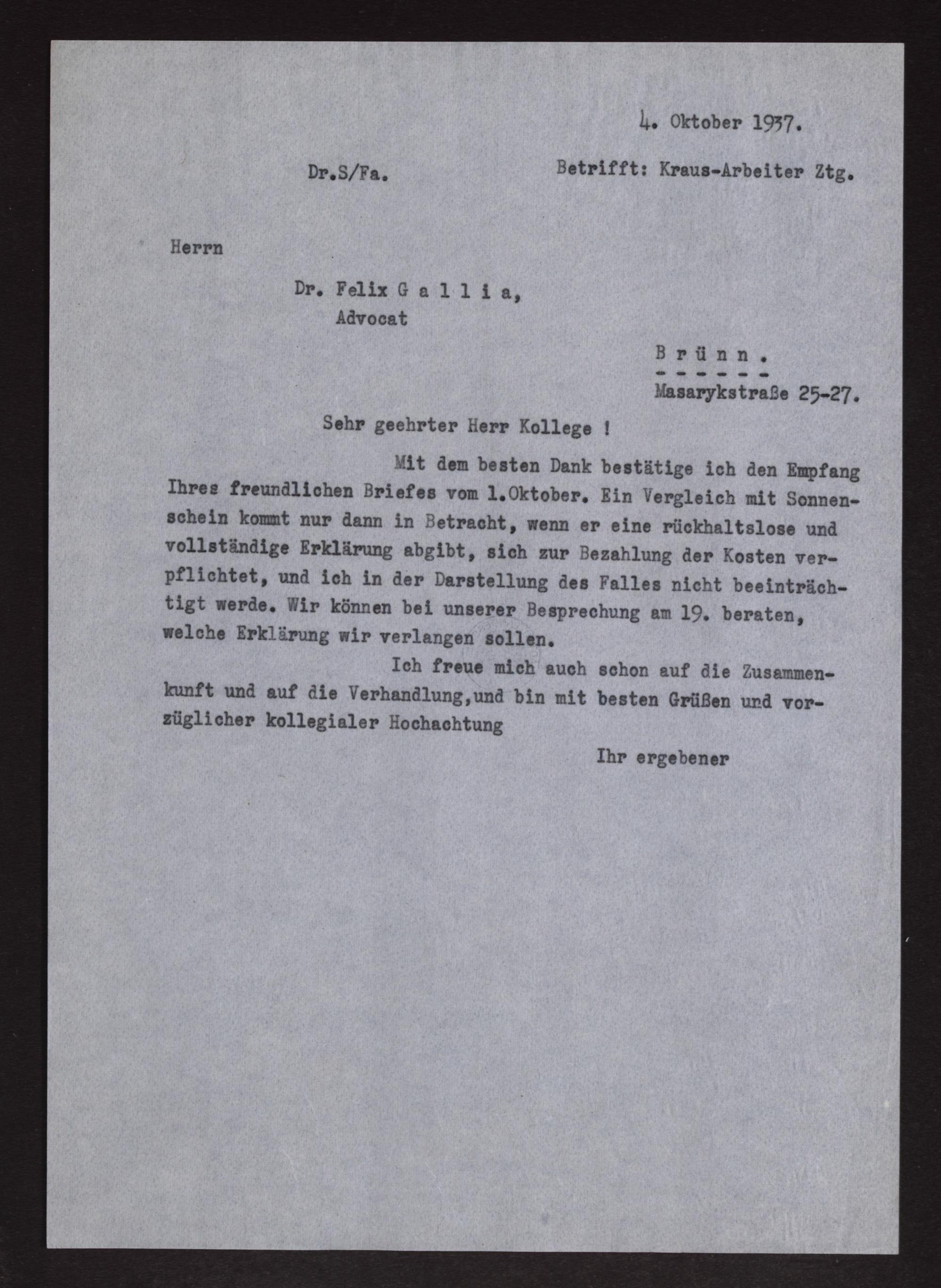 4. Oktober 1937.

Dr.S/Fa.

Betrifft: Kraus-Arbeiter Ztg.

Herrn

Dr. Felix G a l l i a,
Advocat

B r ü n n .
- - - - - -
Masarykstraße 25-27.

Sehr geehrter Herr Kollege !

Mit dem besten Dank bestätige ich den Empfang Ihres freundlichen Briefes vom 1.Oktober. Ein Vergleich mit Sonnenschein kommt nur dann in Betracht, wenn er eine rückhaltslose und vollständige Erklärung abgibt, sich zur Bezahlung der Kosten verpflichtet, und ich in der Darstellung des Falles nicht beeinträchtigt werde. Wir können bei unserer Besprechung am 19. beraten, welche Erklärung wir verlangen sollen.

Ich freue mich auch schon auf die Zusammenkunft und auf die Verhandlung,und bin mit besten Grüßen und vorzüglicher kollegialer Hochachtung

Ihr ergebener